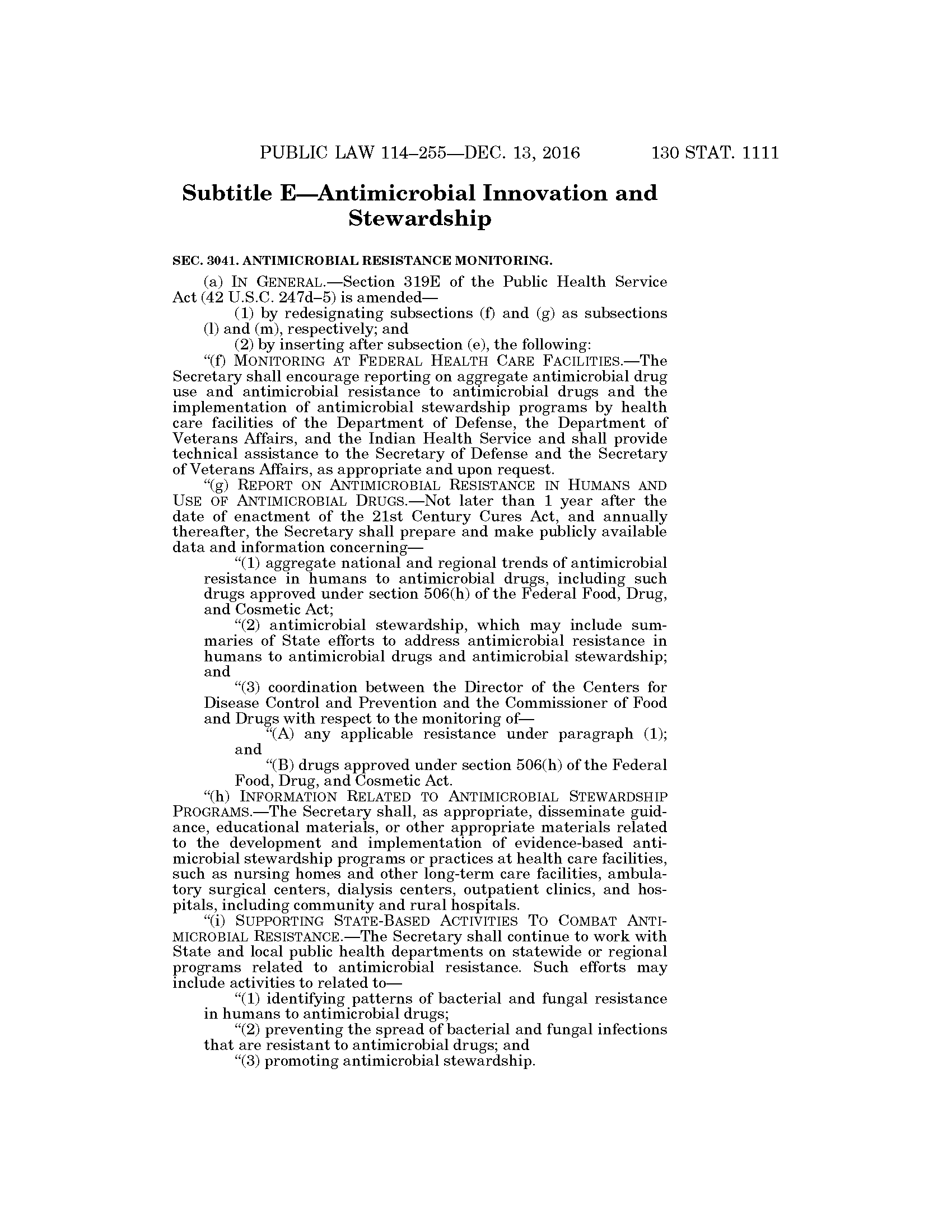 PUBLIC LAW 114–255—DEC. 13, 2016 130 STAT. 1111

Subtitle E—Antimicrobial Innovation and Stewardship

SEC. 3041. ANTIMICROBIAL RESISTANCE MONITORING.

(a) IN GENERAL.—Section 319E of the Public Health Service Act (42 U.S.C. 247d–5) is amended—

(1) by redesignating subsections (f) and (g) as subsections (l) and (m), respectively; and

(2) by inserting after subsection (e), the following:

“(f) MONITORING AT FEDERAL HEALTH CARE FACILITIES.—The Secretary shall encourage reporting on aggregate antimicrobial drug use and antimicrobial resistance to antimicrobial drugs and the implementation of antimicrobial stewardship programs by health care facilities of the Department of Defense, the Department of Veterans Affairs, and the Indian Health Service and shall provide technical assistance to the Secretary of Defense and the Secretary of Veterans Affairs, as appropriate and upon request.

“(g) REPORT ON ANTIMICROBIAL RESISTANCE IN HUMANS AND USE OF ANTIMICROBIAL DRUGS.—Not later than 1 year after the date of enactment of the 21st Century Cures Act, and annually thereafter, the Secretary shall prepare and make publicly available data and information concerning—

“(1) aggregate national and regional trends of antimicrobial resistance in humans to antimicrobial drugs, including such drugs approved under section 506(h) of the Federal Food, Drug, and Cosmetic Act;

“(2) antimicrobial stewardship, which may include summaries of State efforts to address antimicrobial resistance in humans to antimicrobial drugs and antimicrobial stewardship; and

“(3) coordination between the Director of the Centers for Disease Control and Prevention and the Commissioner of Food and Drugs with respect to the monitoring of—

“(A) any applicable resistance under paragraph (1); and

“(B) drugs approved under section 506(h) of the Federal Food, Drug, and Cosmetic Act.

“(h) INFORMATION RELATED TO ANTIMICROBIAL STEWARDSHIP PROGRAMS.—The Secretary shall, as appropriate, disseminate guidance, educational materials, or other appropriate materials related to the development and implementation of evidence-based antimicrobial stewardship programs or practices at health care facilities, such as nursing homes and other long-term care facilities, ambulatory surgical centers, dialysis centers, outpatient clinics, and hospitals, including community and rural hospitals.

“(i) SUPPORTING STATE-BASED ACTIVITIES TO COMBAT ANTIMICROBIAL RESISTANCE.—The Secretary shall continue to work with State and local public health departments on statewide or regional programs related to antimicrobial resistance. Such efforts may include activities to related to—

“(1) identifying patterns of bacterial and fungal resistance in humans to antimicrobial drugs;

“(2) preventing the spread of bacterial and fungal infections that are resistant to antimicrobial drugs; and

“(3) promoting antimicrobial stewardship.